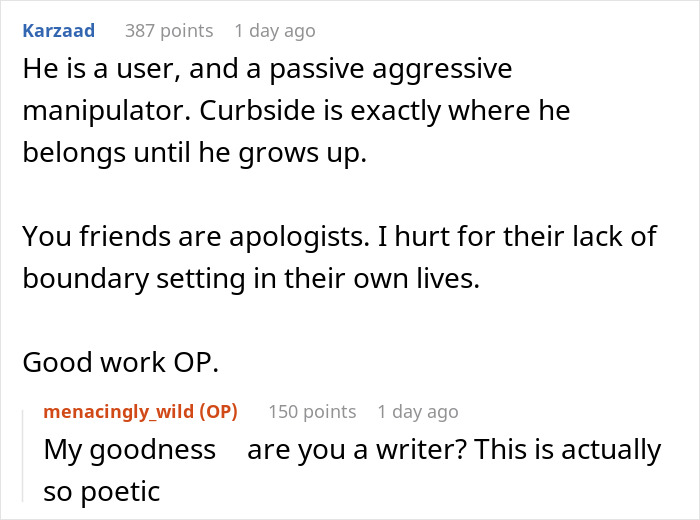 Karzaad 387 points 1 day ago
He is a user, and a passive aggressive manipulator. Curbside is exactly where he belongs until he grows up.

You friends are apologists. I hurt for their lack of boundary setting in their own lives.

Good work OP.

menacingly_wild (OP) 150 points 1 day ago
My goodness are you a writer? This is actually so poetic